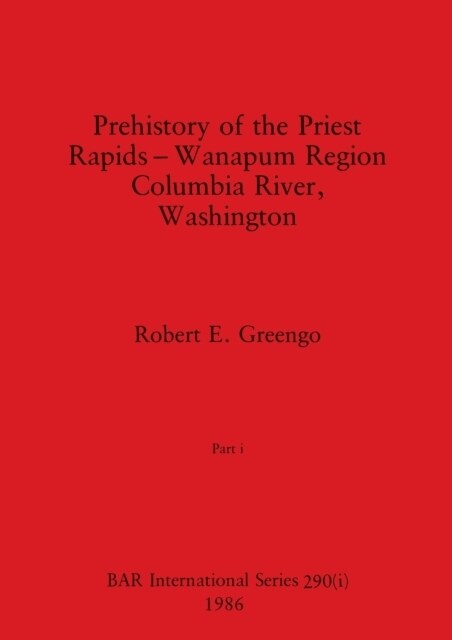 Prehistory of the Priest Rapids – Wanapum Region Columbia River, Washington

Robert E. Greengo

Part i

BAR International Series 290(i)
1986